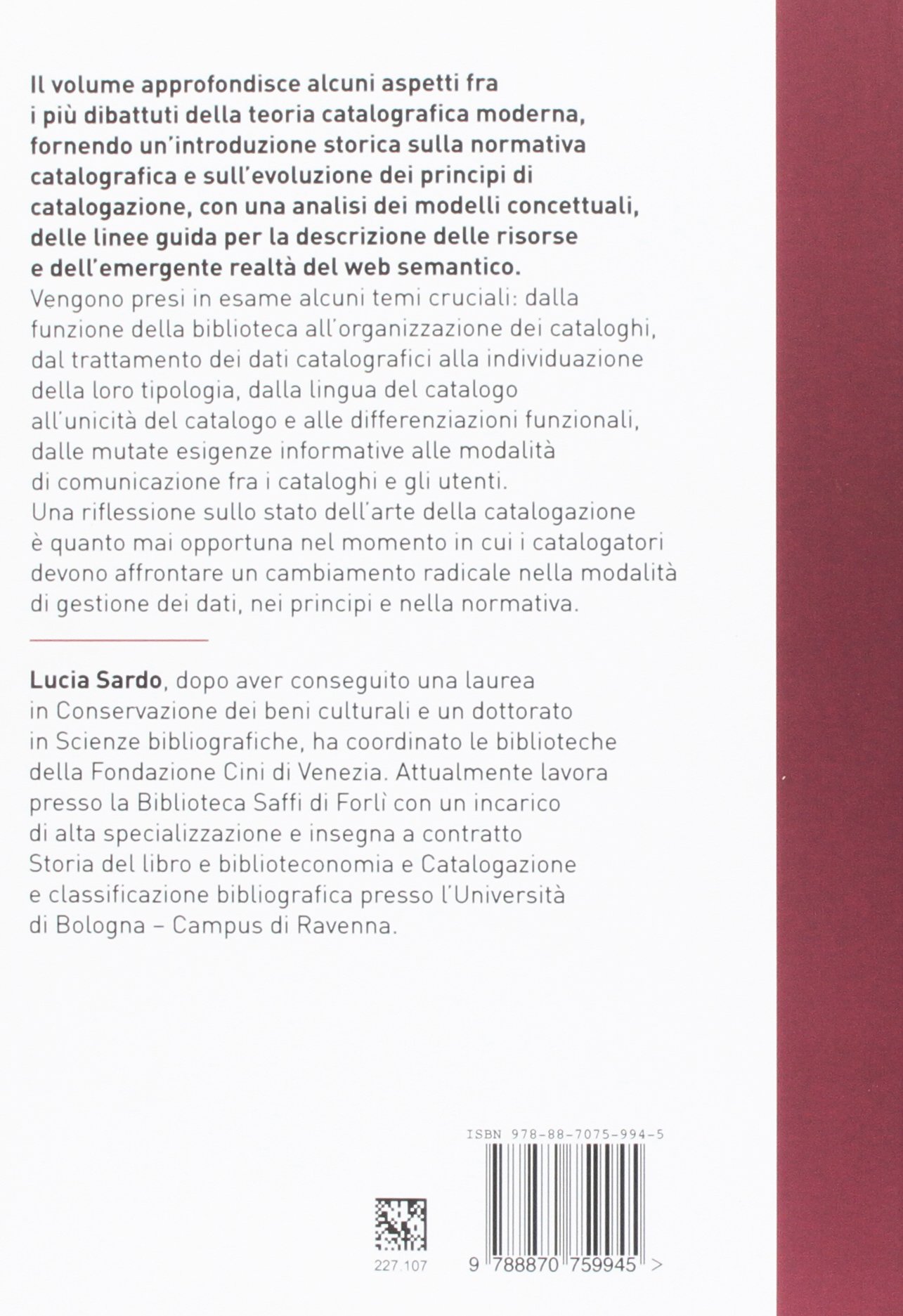 Il volume approfondisce alcuni aspetti fra i più dibattuti della teoria catalografica moderna, fornendo un'introduzione storica sulla normativa catalografica e sull'evoluzione dei principi di catalogazione, con una analisi dei modelli concettuali, delle linee guida per la descrizione delle risorse e dell'emergente realtà del web semantico.
Vengono presi in esame alcuni temi cruciali: dalla funzione della biblioteca all'organizzazione dei cataloghi, dal trattamento dei dati catalografici alla individuazione della loro tipologia, dalla lingua del catalogo all'unicità del catalogo e alle differenziazioni funzionali, dalle mutate esigenze informative alle modalità di comunicazione fra i cataloghi e gli utenti.
Una riflessione sullo stato dell'arte della catalogazione è quanto mai opportuna nel momento in cui i catalogatori devono affrontare un cambiamento radicale nella modalità di gestione dei dati, nei principi e nella normativa.

Lucia Sardo, dopo aver conseguito una laurea in Conservazione dei beni culturali e un dottorato in Scienze bibliografiche, ha coordinato le biblioteche della Fondazione Cini di Venezia. Attualmente lavora presso la Biblioteca Saffi di Forlì con un incarico di alta specializzazione e insegna a contratto Storia del libro e biblioteconomia e Catalogazione e classificazione bibliografica presso l'Università di Bologna – Campus di Ravenna.

ISBN 978-88-7075-994-5

227.107

9 788870 759945 >